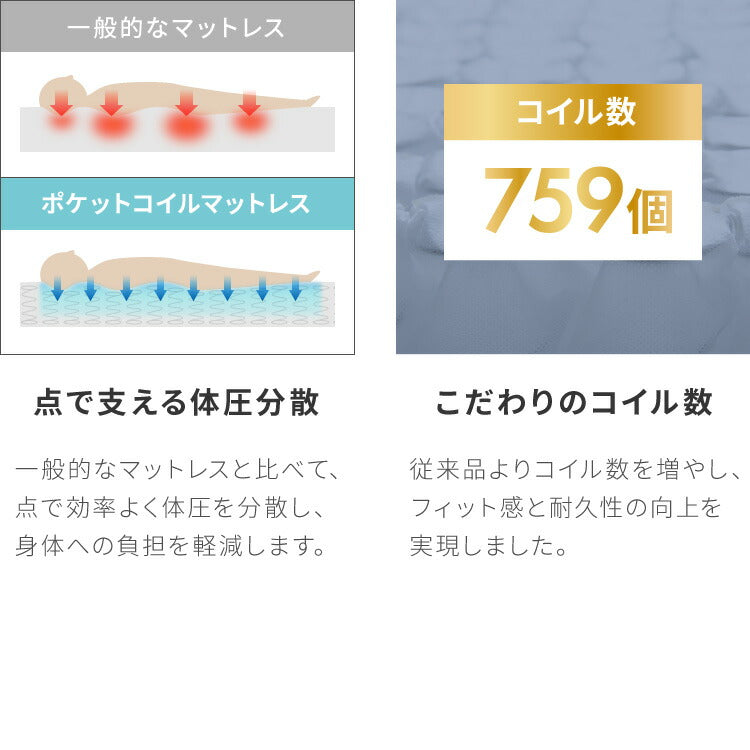 一般的なマットレス

ポケットコイルマットレス

点で支える体圧分散

一般的なマットレスと比べて、点で効率よく体圧を分散し、身体への負担を軽減します。

コイル数

759個

こだわりのコイル数

従来品よりコイル数を増やし、フィット感と耐久性の向上を実現しました。